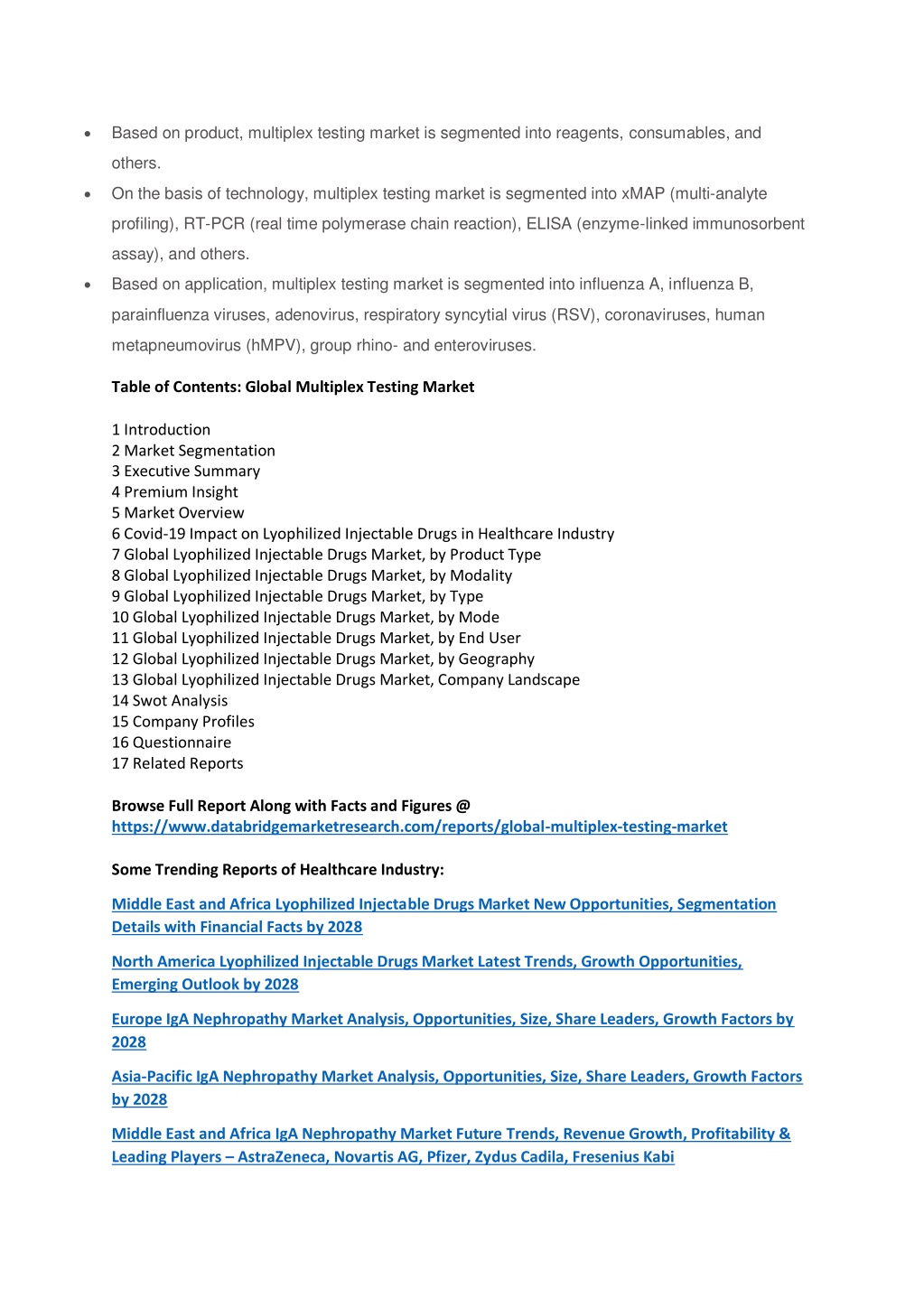 • Based on product, multiplex testing market is segmented into reagents, consumables, and others.
• On the basis of technology, multiplex testing market is segmented into xMAP (multi-analyte profiling), RT-PCR (real time polymerase chain reaction), ELISA (enzyme-linked immunosorbent assay), and others.
• Based on application, multiplex testing market is segmented into influenza A, influenza B, parainfluenza viruses, adenovirus, respiratory syncytial virus (RSV), coronaviruses, human metapneumovirus (hMPV), group rhino- and enteroviruses.

Table of Contents: Global Multiplex Testing Market

1 Introduction
2 Market Segmentation
3 Executive Summary
4 Premium Insight
5 Market Overview
6 Covid-19 Impact on Lyophilized Injectable Drugs in Healthcare Industry
7 Global Lyophilized Injectable Drugs Market, by Product Type
8 Global Lyophilized Injectable Drugs Market, by Modality
9 Global Lyophilized Injectable Drugs Market, by Type
10 Global Lyophilized Injectable Drugs Market, by Mode
11 Global Lyophilized Injectable Drugs Market, by End User
12 Global Lyophilized Injectable Drugs Market, by Geography
13 Global Lyophilized Injectable Drugs Market, Company Landscape
14 Swot Analysis
15 Company Profiles
16 Questionnaire
17 Related Reports

Browse Full Report Along with Facts and Figures @
https://www.databridgemarketresearch.com/reports/global-multiplex-testing-market

Some Trending Reports of Healthcare Industry:

Middle East and Africa Lyophilized Injectable Drugs Market New Opportunities, Segmentation Details with Financial Facts by 2028

North America Lyophilized Injectable Drugs Market Latest Trends, Growth Opportunities, Emerging Outlook by 2028

Europe IgA Nephropathy Market Analysis, Opportunities, Size, Share Leaders, Growth Factors by 2028

Asia-Pacific IgA Nephropathy Market Analysis, Opportunities, Size, Share Leaders, Growth Factors by 2028

Middle East and Africa IgA Nephropathy Market Future Trends, Revenue Growth, Profitability & Leading Players – AstraZeneca, Novartis AG, Pfizer, Zydus Cadila, Fresenius Kabi